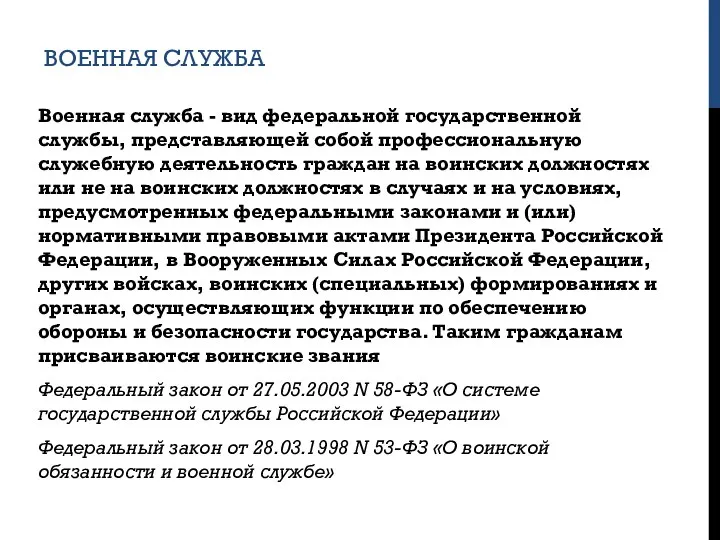 ВОЕННАЯ СЛУЖБА

Военная служба - вид федеральной государственной службы, представляющей собой профессиональную служебную деятельность граждан на воинских должностях или не на воинских должностях в случаях и на условиях, предусмотренных федеральными законами и (или) нормативными правовыми актами Президента Российской Федерации, в Вооруженных Силах Российской Федерации, других войсках, воинских (специальных) формированиях и органах, осуществляющих функции по обеспечению обороны и безопасности государства. Таким гражданам присваиваются воинские звания

Федеральный закон от 27.05.2003 N 58-ФЗ «О системе государственной службы Российской Федерации»

Федеральный закон от 28.03.1998 N 53-ФЗ «О воинской обязанности и военной службе»